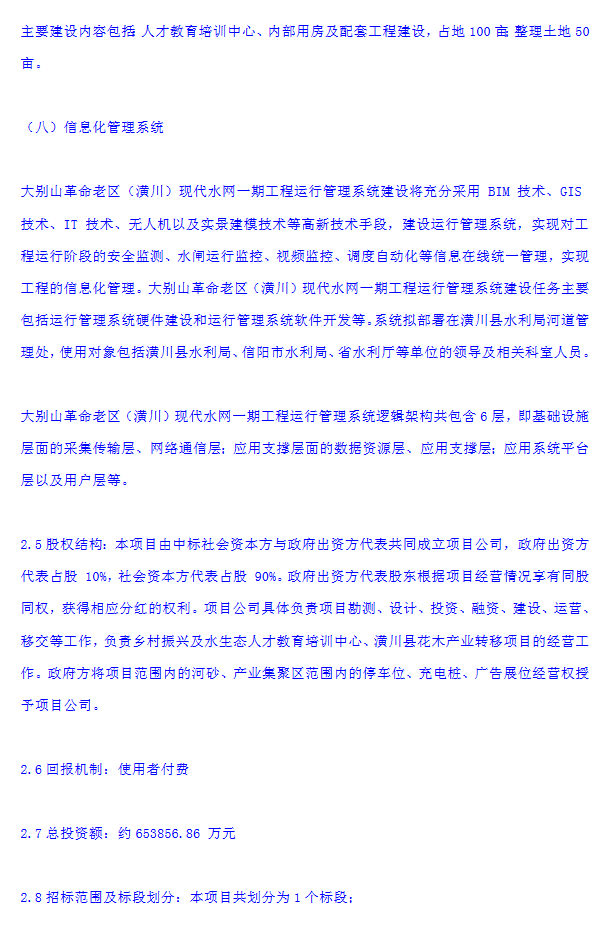 主要建设内容包括 人才教育培训中心、内部用房及配套工程建设，占地 100 亩 整理土地 50 亩。

（八）信息化管理系统

大别山革命老区（潢川）现代水网一期工程运行管理系统建设将充分采用 BIM 技术、GIS 技术、IT 技术、无人机以及实景建模技术等高新技术手段，建设运行管理系统，实现对工程运行阶段的安全监测、水闸运行监控、视频监控、调度自动化等信息在线统一管理，实现工程的信息化管理。大别山革命老区（潢川）现代水网一期工程运行管理系统建设任务主要包括运行管理系统硬件建设和运行管理系统软件开发等。系统拟部署在潢川县水利局河道管理处，使用对象包括潢川县水利局、信阳市水利局、省水利厅等单位的领导及相关科室人员。

大别山革命老区（潢川）现代水网一期工程运行管理系统逻辑架构共包含 6 层，即基础设施层面的采集传输层、网络通信层；应用支撑层面的数据资源层、应用支撑层；应用系统平台层以及用户层等。

2.5 股权结构：本项目由中标社会资本方与政府出资方代表共同成立项目公司，政府出资方代表占股 10%，社会资本方代表占股 90%。政府出资方代表股东根据项目经营情况享有同股同权，获得相应分红的权利。项目公司具体负责项目勘测、设计、投资、融资、建设、运营、移交等工作，负责乡村振兴及水生态人才教育培训中心、潢川县花木产业转移项目的经营工作。政府方将项目范围内的河砂、产业集聚区范围内的停车位、充电桩、广告展位经营权授予项目公司。

2.6 回报机制：使用者付费

2.7 总投资额：约 653856.86 万元

2.8 招标范围及标段划分：本项目共划分为 1 个标段；